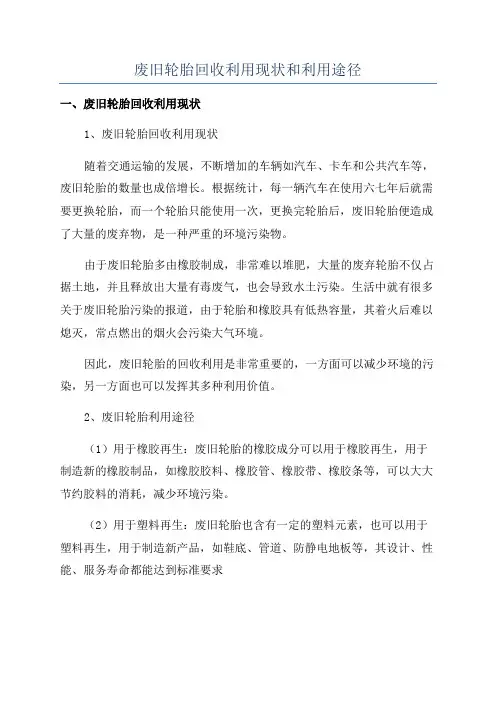 废旧轮胎回收利用现状和利用途径

一、废旧轮胎回收利用现状

1、废旧轮胎回收利用现状

随着交通运输的发展，不断增加的车辆如汽车、卡车和公共汽车等，废旧轮胎的数量也成倍增长。根据统计，每一辆汽车在使用六七年后就需要更换轮胎，而一个轮胎只能使用一次，更换完轮胎后，废旧轮胎便造成了大量的废弃物，是一种严重的环境污染物。

由于废旧轮胎多由橡胶制成，非常难以堆肥，大量的废弃轮胎不仅占据土地，并且释放出大量有毒废气，也会导致水土污染。生活中就有很多关于废旧轮胎污染的报道，由于轮胎和橡胶具有低热容量，其着火后难以熄灭，常点燃出的烟火会污染大气环境。

因此，废旧轮胎的回收利用是非常重要的，一方面可以减少环境的污染，另一方面也可以发挥其多种利用价值。

2、废旧轮胎利用途径

（1）用于橡胶再生：废旧轮胎的橡胶成分可以用于橡胶再生，用于制造新的橡胶制品，如橡胶胶料、橡胶管、橡胶带、橡胶条等，可以大大节约胶料的消耗，减少环境污染。

（2）用于塑料再生：废旧轮胎也含有一定的塑料元素，也可以用于塑料再生，用于制造新产品，如鞋底、管道、防静电地板等，其设计、性能、服务寿命都能达到标准要求